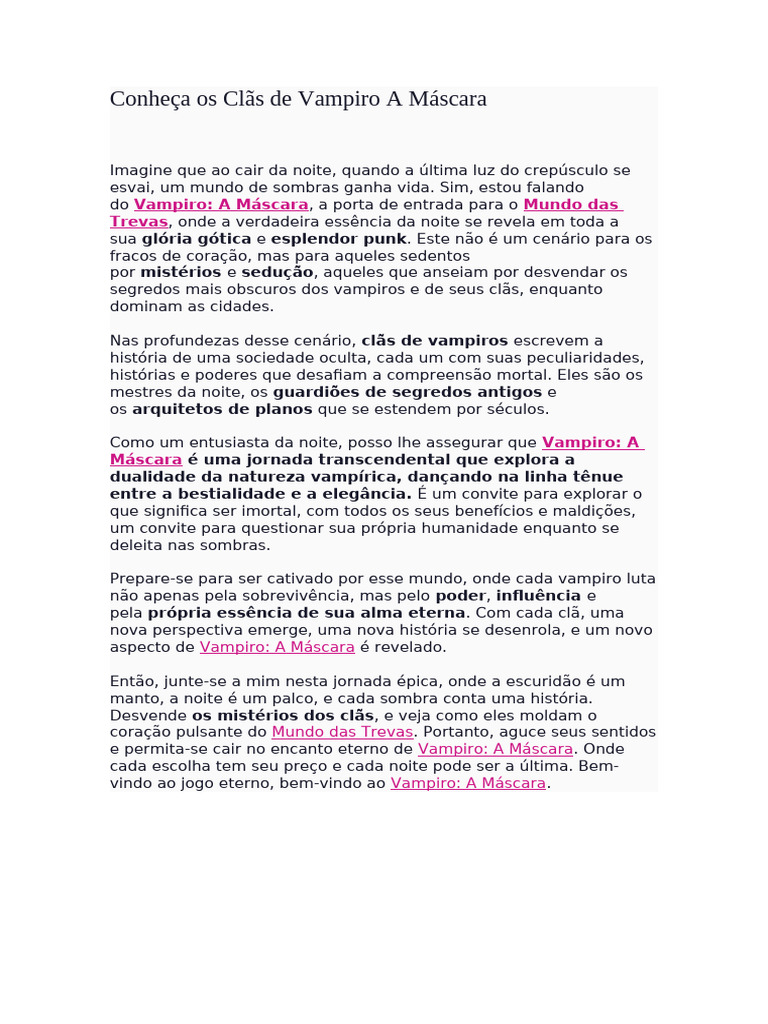 Conheça os Clãs de Vampiro A Máscara

Imagine que ao cair da noite, quando a última luz do crepúsculo se esvai, um mundo de sombras ganha vida. Sim, estou falando do Vampiro: A Máscara, a porta de entrada para o Mundo das Trevas, onde a verdadeira essência da noite se revela em toda a sua glória gótica e esplendor punk. Este não é um cenário para os fracos de coração, mas para aqueles sedentos por mistérios e sedução, aqueles que anseiam por desvendar os segredos mais obscuros dos vampiros e de seus clãs, enquanto dominam as cidades.

Nas profundezas desse cenário, clãs de vampiros escrevem a história de uma sociedade oculta, cada um com suas peculiaridades, histórias e poderes que desafiam a compreensão mortal. Eles são os mestres da noite, os guardiões de segredos antigos e os arquitetos de planos que se estendem por séculos.

Como um entusiasta da noite, posso lhe assegurar que Vampiro: A Máscara é uma jornada transcendental que explora a dualidade da natureza vampírica, dançando na linha tênue entre a bestialidade e a elegância. É um convite para explorar o que significa ser imortal, com todos os seus benefícios e maldições, um convite para questionar sua própria humanidade enquanto se deleita nas sombras.

Prepare-se para ser cativado por esse mundo, onde cada vampiro luta não apenas pela sobrevivência, mas pelo poder, influência e pela própria essência de sua alma eterna. Com cada clã, uma nova perspectiva emerge, uma nova história se desenrola, e um novo aspecto de Vampiro: A Máscara é revelado.

Então, junte-se a mim nesta jornada épica, onde a escuridão é um manto, a noite é um palco, e cada sombra conta uma história. Desvende os mistérios dos clãs, e veja como eles moldam o coração pulsante do Mundo das Trevas. Portanto, aguce seus sentidos e permita-se cair no encanto eterno de Vampiro: A Máscara. Onde cada escolha tem seu preço e cada noite pode ser a última. Bem-vindo ao jogo eterno, bem-vindo ao Vampiro: A Máscara.